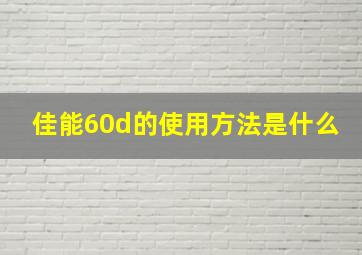 佳能60d的使用方法是什么